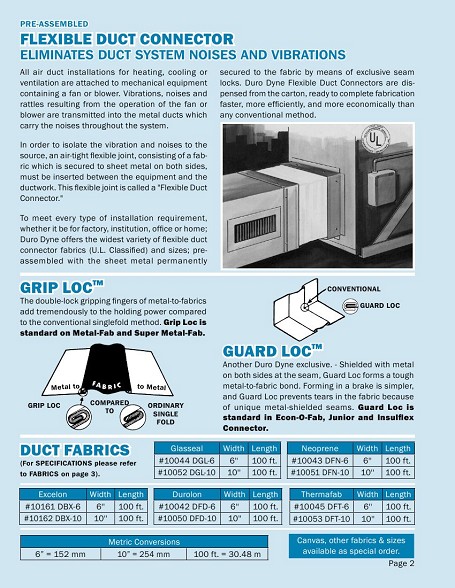 PRE-ASSEMBLED

FLEXIBLE DUCT CONNECTOR

ELIMINATES DUCT SYSTEM NOISES AND VIBRATIONS

All air duct installations for heating, cooling or ventilation are attached to mechanical equipment containing a fan or blower. Vibrations, noises and rattles resulting from the operation of the fan or blower are transmitted into the metal ducts which carry the noises throughout the system.

In order to isolate the vibration and noises to the source, an air-tight flexible joint, consisting of a fabric which is secured to sheet metal on both sides, must be inserted between the equipment and the ductwork. This flexible joint is called a "Flexible Duct Connector."

To meet every type of installation requirement, whether it be for factory, institution, office or home; Duro Dyne offers the widest variety of flexible duct connector fabrics (U.L. Classified) and sizes; pre-assembled with the sheet metal permanently secured to the fabric by means of exclusive seam locks. Duro Dyne Flexible Duct Connectors are dispensed from the carton, ready to complete fabrication faster, more efficiently, and more economically than any conventional method.

UL

GRIP LOC™

The double-lock gripping fingers of metal-to-fabrics add tremendously to the holding power compared to the conventional singlefold method. Grip Loc is standard on Metal-Fab and Super Metal-Fab.

Metal to FABRIC to Metal

GRIP LOC

COMPARED TO

ORDINARY SINGLE FOLD

CONVENTIONAL

GUARD LOC

GUARD LOC™

Another Duro Dyne exclusive. - Shielded with metal on both sides at the seam, Guard Loc forms a tough metal-to-fabric bond. Forming in a brake is simpler, and Guard Loc prevents tears in the fabric because of unique metal-shielded seams. Guard Loc is standard in Econ-O-Fab, Junior and Insulflex Connector.

DUCT FABRICS

(For SPECIFICATIONS please refer to FABRICS on page 3).

| Glasseal | Width | Length |
|---|---|---|
| #10044 DGL-6 | 6" | 100 ft. |
| #10052 DGL-10 | 10" | 100 ft. |

| Neoprene | Width | Length |
|---|---|---|
| #10043 DFN-6 | 6" | 100 ft. |
| #10051 DFN-10 | 10" | 100 ft. |

| Excelon | Width | Length |
|---|---|---|
| #10161 DBX-6 | 6" | 100 ft. |
| #10162 DBX-10 | 10" | 100 ft. |

| Durolon | Width | Length |
|---|---|---|
| #10042 DFD-6 | 6" | 100 ft. |
| #10050 DFD-10 | 10" | 100 ft. |

| Thermafab | Width | Length |
|---|---|---|
| #10045 DFT-6 | 6" | 100 ft. |
| #10053 DFT-10 | 10" | 100 ft. |

| Metric Conversions | | |
|---|---|---|
| 6" = 152 mm | 10" = 254 mm | 100 ft. = 30.48 m |

Canvas, other fabrics & sizes available as special order.

Page 2